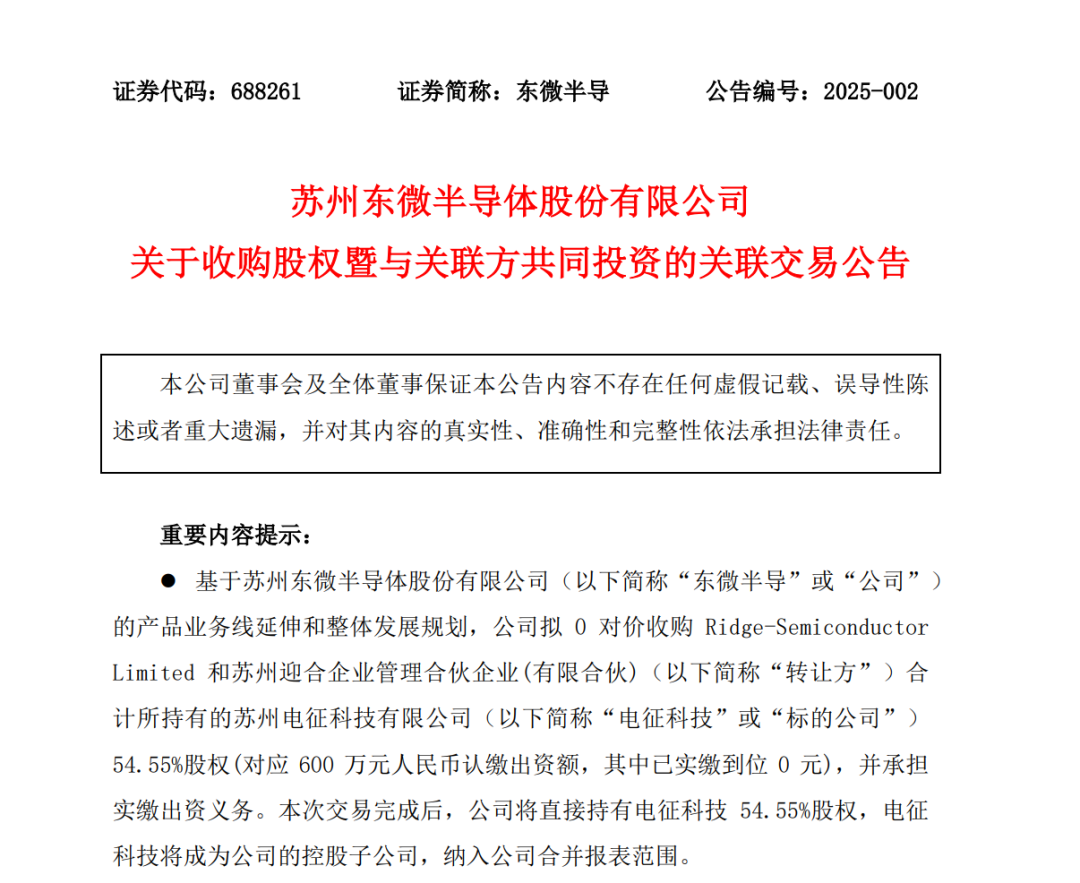 证券代码：688261　　证券简称：东微半导　　公告编号：2025-002

苏州东微半导体股份有限公司
关于收购股权暨与关联方共同投资的关联交易公告

本公司董事会及全体董事保证本公告内容不存在任何虚假记载、误导性陈述或者重大遗漏，并对其内容的真实性、准确性和完整性依法承担法律责任。

重要内容提示：

● 基于苏州东微半导体股份有限公司（以下简称“东微半导”或“公司”）的产品业务线延伸和整体发展规划，公司拟 0 对价收购 Ridge-Semiconductor Limited 和苏州迎合企业管理合伙企业(有限合伙)（以下简称“转让方”）合计所持有的苏州电征科技有限公司（以下简称“电征科技”或“标的公司”）54.55%股权(对应 600 万元人民币认缴出资额，其中已实缴到位 0 元)，并承担实缴出资义务。本次交易完成后，公司将直接持有电征科技 54.55%股权，电征科技将成为公司的控股子公司，纳入公司合并报表范围。